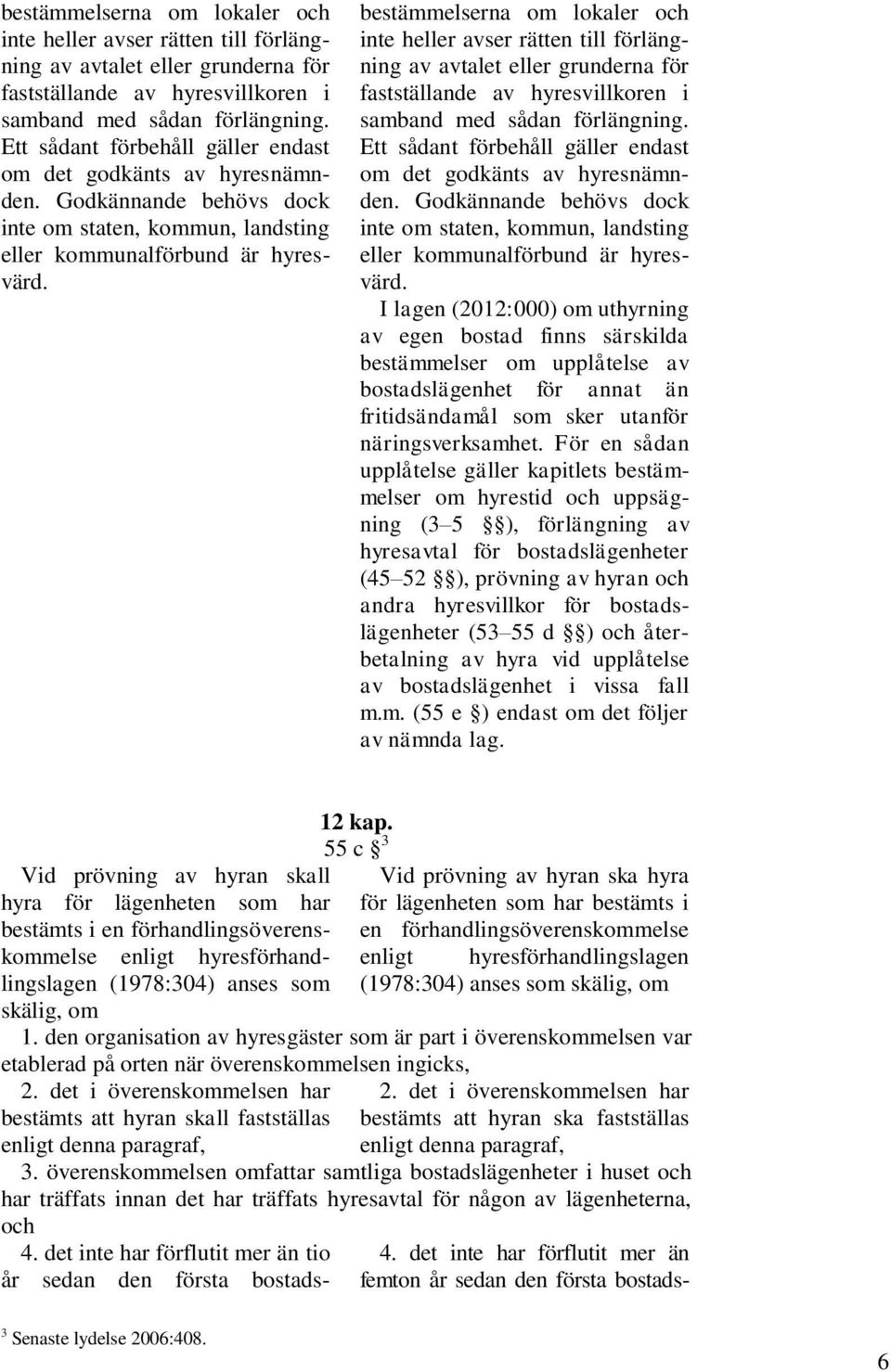 bestämmelserna om lokaler och inte heller avser rätten till förlängning av avtalet eller grunderna för fastställande av hyresvillkoren i samband med sådan förlängning. Ett sådant förbehåll gäller endast om det godkänts av hyresnämnden. Godkännande behövs dock inte om staten, kommun, landsting eller kommunalförbund är hyresvärd.

bestämmelserna om lokaler och inte heller avser rätten till förlängning av avtalet eller grunderna för fastställande av hyresvillkoren i samband med sådan förlängning. Ett sådant förbehåll gäller endast om det godkänts av hyresnämnden. Godkännande behövs dock inte om staten, kommun, landsting eller kommunalförbund är hyresvärd.

I lagen (2012:000) om uthyrning av egen bostad finns särskilda bestämmelser om upplåtelse av bostadslägenhet för annat än fritidsändamål som sker utanför näringsverksamhet. För en sådan upplåtelse gäller kapitlets bestämmelser om hyrestid och uppsägning (3–5 §§), förlängning av hyresavtal för bostadslägenheter (45–52 §§), prövning av hyran och andra hyresvillkor för bostadslägenheter (53–55 d §§) och återbetalning av hyra vid upplåtelse av bostadslägenhet i vissa fall m.m. (55 e §) endast om det följer av nämnda lag.

12 kap.
55 c §$^3$

Vid prövning av hyran skall hyra för lägenheten som har bestämts i en förhandlingsöverenskommelse enligt hyresförhandlingslagen (1978:304) anses som skälig, om

Vid prövning av hyran ska hyra för lägenheten som har bestämts i en förhandlingsöverenskommelse enligt hyresförhandlingslagen (1978:304) anses som skälig, om

1. den organisation av hyresgäster som är part i överenskommelsen var etablerad på orten när överenskommelsen ingicks,

2. det i överenskommelsen har bestämts att hyran skall fastställas enligt denna paragraf,

2. det i överenskommelsen har bestämts att hyran ska fastställas enligt denna paragraf,

3. överenskommelsen omfattar samtliga bostadslägenheter i huset och har träffats innan det har träffats hyresavtal för någon av lägenheterna, och

4. det inte har förflutit mer än tio år sedan den första bostads-

4. det inte har förflutit mer än femton år sedan den första bostads-

$^3$ Senaste lydelse 2006:408.

6